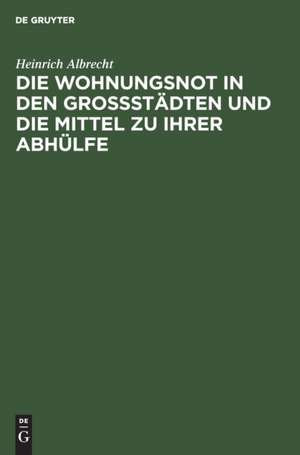 DE GRUYTER

Heinrich Albrecht

DIE WOHNUNGSNOT IN DEN GROSSSTÄDTEN UND DIE MITTEL ZU IHRER ABHÜLFE

DE
G